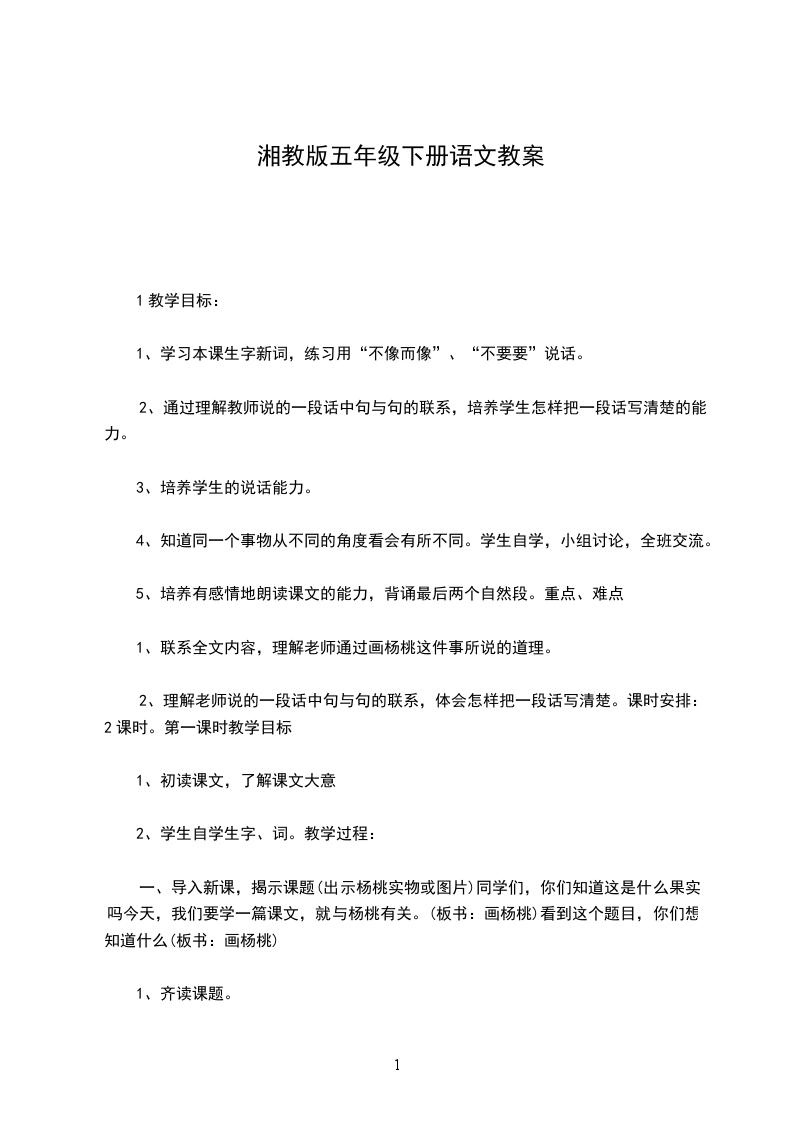 湘教版五年级下册语文教案

1 教学目标：

1、学习本课生字新词，练习用“不像而像”、“不要要”说话。

2、通过理解教师说的一段话中句与句的联系，培养学生怎样把一段话写清楚的能力。

3、培养学生的说话能力。

4、知道同一个事物从不同的角度看会有所不同。学生自学，小组讨论，全班交流。

5、培养有感情地朗读课文的能力，背诵最后两个自然段。重点、难点

1、联系全文内容，理解老师通过画杨桃这件事所说的道理。

2、理解老师说的一段话中句与句的联系，体会怎样把一段话写清楚。课时安排：2 课时。第一课时教学目标

1、初读课文，了解课文大意

2、学生自学生字、词。教学过程：

一、导入新课，揭示课题(出示杨桃实物或图片)同学们，你们知道这是什么果实吗今天，我们要学一篇课文，就与杨桃有关。(板书：画杨桃)看到这个题目，你们想知道什么(板书：画杨桃)

1、齐读课题。

1